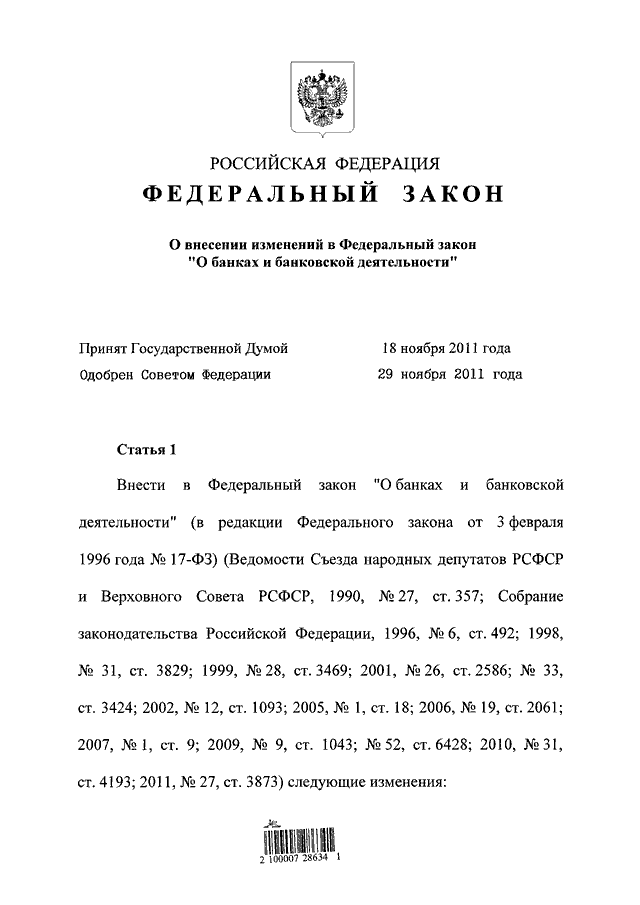 РОССИЙСКАЯ ФЕДЕРАЦИЯ
ФЕДЕРАЛЬНЫЙ ЗАКОН

О внесении изменений в Федеральный закон "О банках и банковской деятельности"

Принят Государственной Думой 18 ноября 2011 года
Одобрен Советом Федерации 29 ноября 2011 года

Статья 1

Внести в Федеральный закон "О банках и банковской деятельности" (в редакции Федерального закона от 3 февраля 1996 года № 17-ФЗ) (Ведомости Съезда народных депутатов РСФСР и Верховного Совета РСФСР, 1990, № 27, ст. 357; Собрание законодательства Российской Федерации, 1996, № 6, ст. 492; 1998, № 31, ст. 3829; 1999, № 28, ст. 3469; 2001, № 26, ст. 2586; № 33, ст. 3424; 2002, № 12, ст. 1093; 2005, № 1, ст. 18; 2006, № 19, ст. 2061; 2007, № 1, ст. 9; 2009, № 9, ст. 1043; № 52, ст. 6428; 2010, № 31, ст. 4193; 2011, № 27, ст. 3873) следующие изменения:

2 100007 28634 1